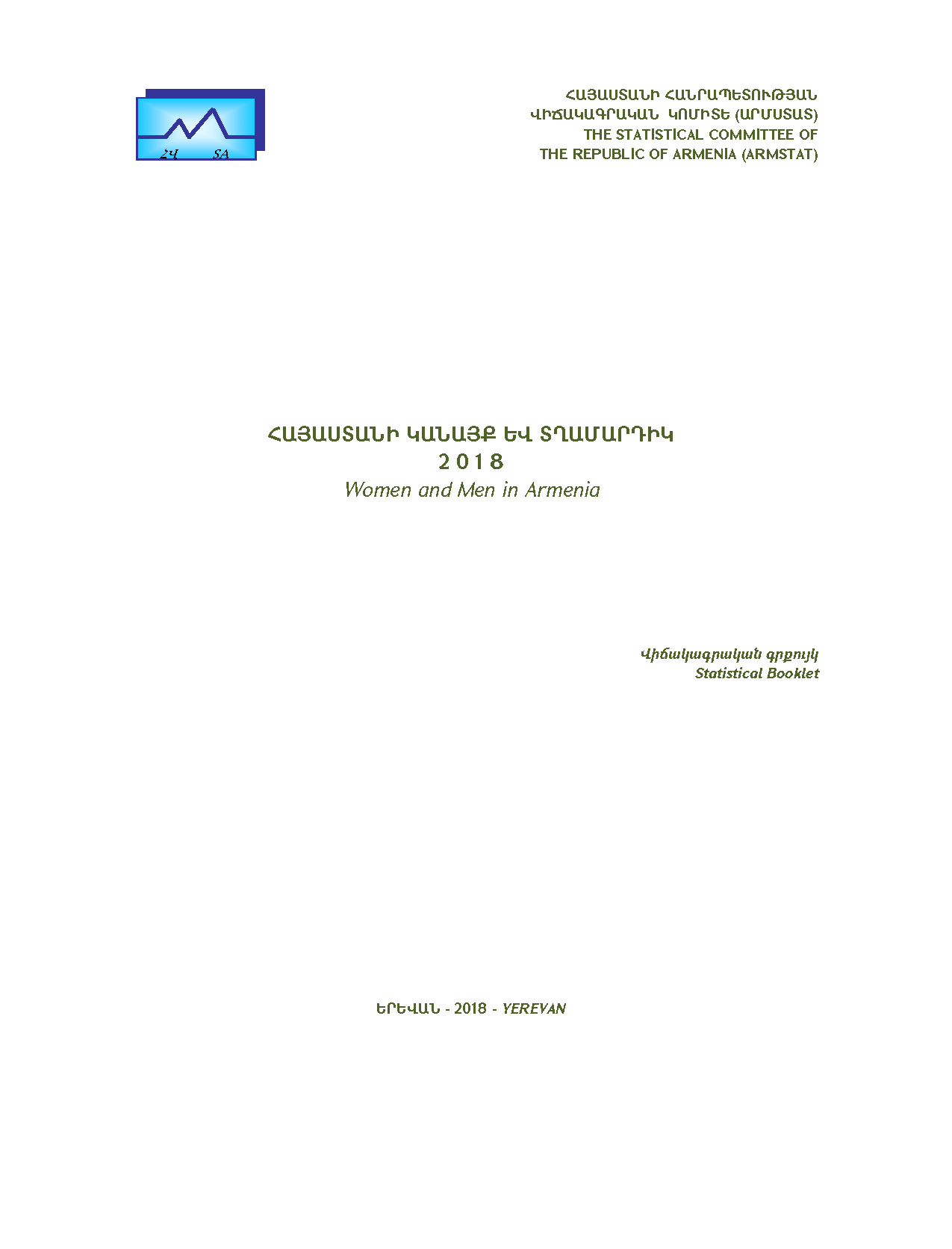 ՀՎ SA

ՀԱՅԱՍՏԱՆԻ ՀԱՆՐԱՊԵՏՈՒԹՅԱՆ
ՎԻՃԱԿԱԳՐԱԿԱՆ ԿՈՄԻՏԵ (ԱՐՄՍՏԱՏ)
THE STATISTICAL COMMITTEE OF
THE REPUBLIC OF ARMENIA (ARMSTAT)

ՀԱՅԱՍՏԱՆԻ ԿԱՆԱՅՔ ԵՎ ՏՂԱՄԱՐԴԻԿ
2018
Women and Men in Armenia

Վիճակագրական գրքույկ
Statistical Booklet

ԵՐԵՎԱՆ - 2018 - YEREVAN